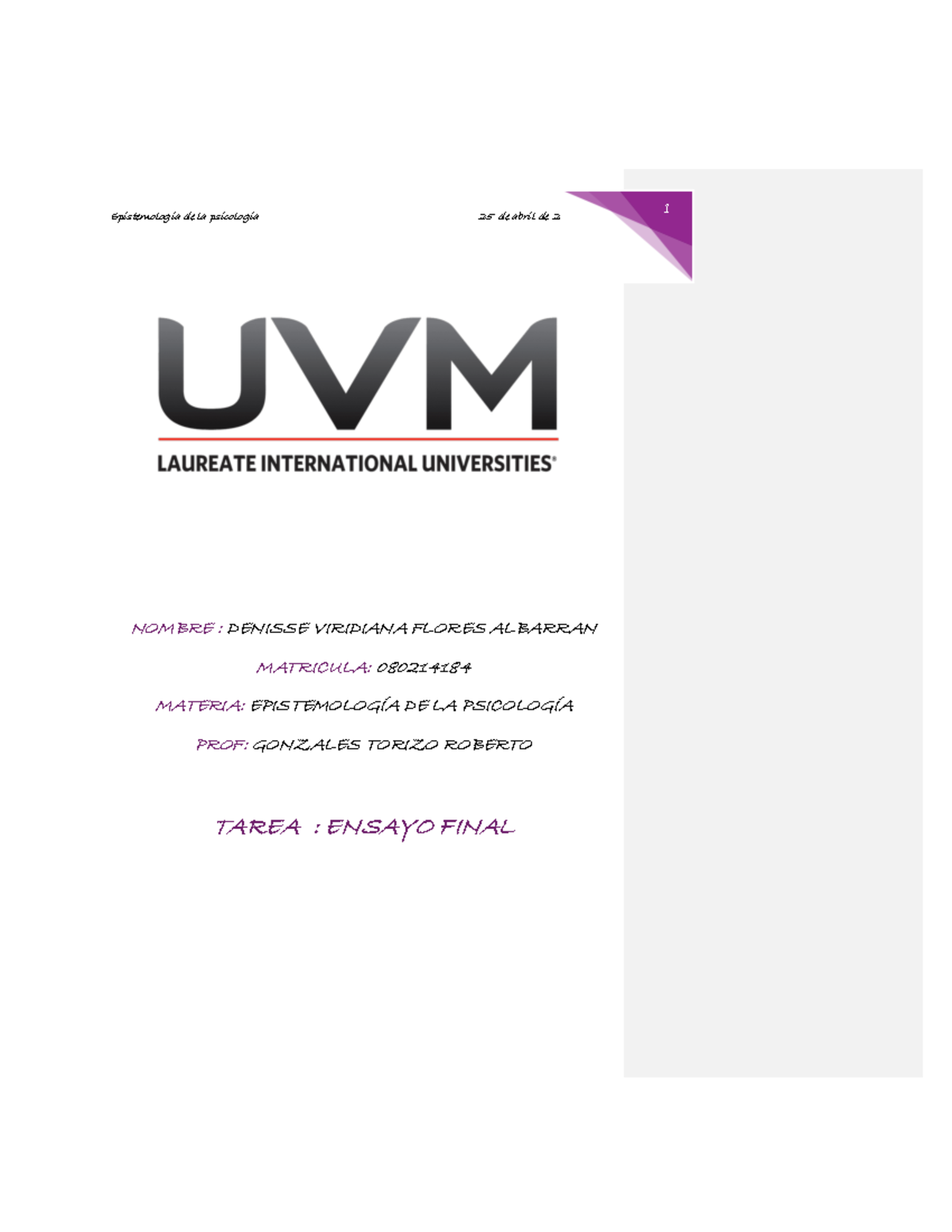 Epistemología de la psicología

25 de abril de 2

1

UVM

LAUREATE INTERNATIONAL UNIVERSITIES®

NOMBRE : DENISSE VIRIDIANA FLORES ALBARRAN

MATRICULA: 080214184

MATERIA: EPISTEMOLOGÍA DE LA PSICOLOGÍA

PROF: GONZALES TORIZO ROBERTO

TAREA : ENSAYO FINAL